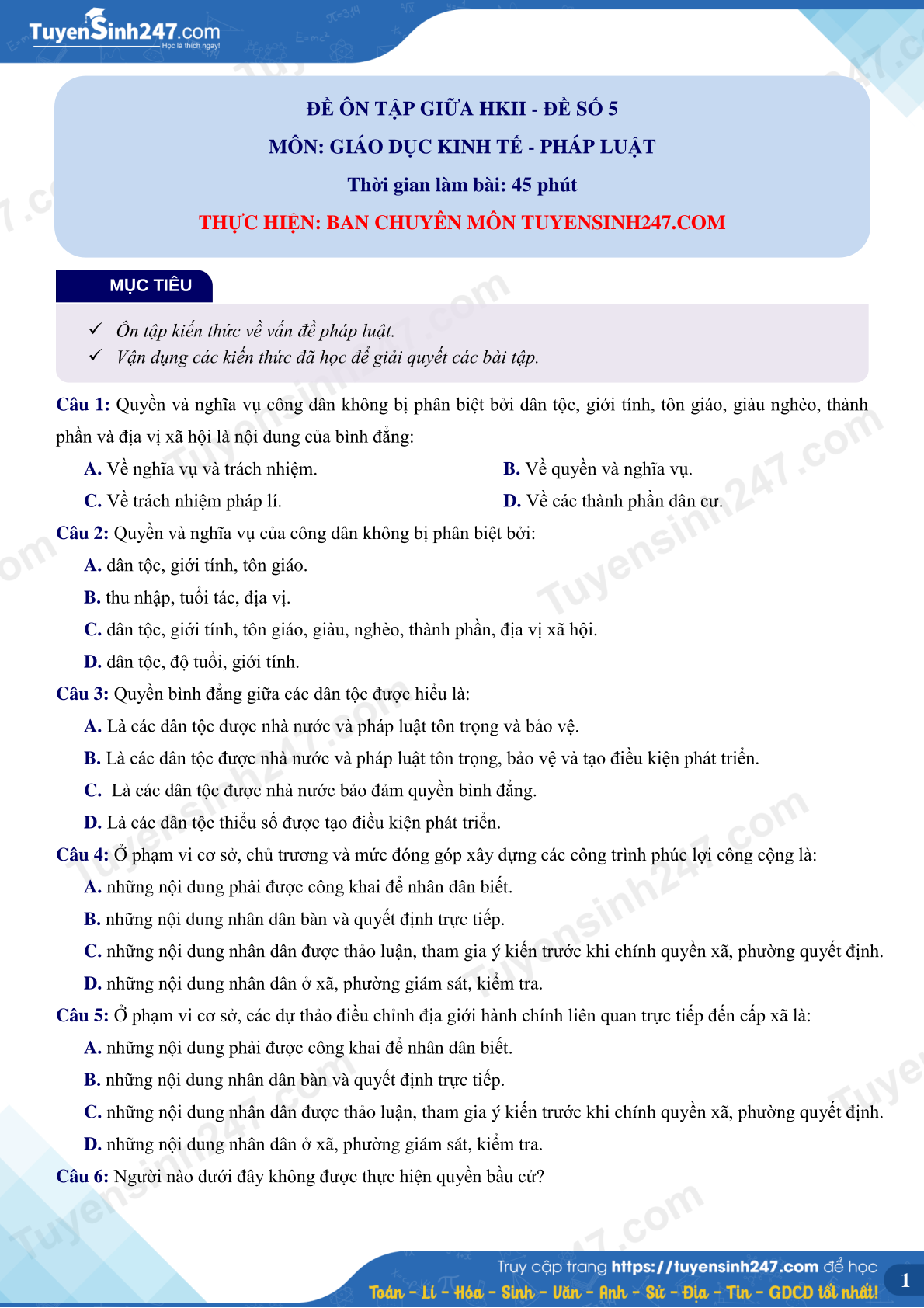 TuyenSinh247.com
Học là thích ngay!

ĐỀ ÔN TẬP GIỮA HKII - ĐỀ SỐ 5
MÔN: GIÁO DỤC KINH TẾ - PHÁP LUẬT
Thời gian làm bài: 45 phút
THỰC HIỆN: BAN CHUYÊN MÔN TUYENSINH247.COM

MỤC TIÊU

✓ Ôn tập kiến thức về vấn đề pháp luật.
✓ Vận dụng các kiến thức đã học để giải quyết các bài tập.

Câu 1: Quyền và nghĩa vụ công dân không bị phân biệt bởi dân tộc, giới tính, tôn giáo, giàu nghèo, thành phần và địa vị xã hội là nội dung của bình đẳng:
A. Về nghĩa vụ và trách nhiệm.
B. Về quyền và nghĩa vụ.
C. Về trách nhiệm pháp lí.
D. Về các thành phần dân cư.

Câu 2: Quyền và nghĩa vụ của công dân không bị phân biệt bởi:
A. dân tộc, giới tính, tôn giáo.
B. thu nhập, tuổi tác, địa vị.
C. dân tộc, giới tính, tôn giáo, giàu, nghèo, thành phần, địa vị xã hội.
D. dân tộc, độ tuổi, giới tính.

Câu 3: Quyền bình đẳng giữa các dân tộc được hiểu là:
A. Là các dân tộc được nhà nước và pháp luật tôn trọng và bảo vệ.
B. Là các dân tộc được nhà nước và pháp luật tôn trọng, bảo vệ và tạo điều kiện phát triển.
C. Là các dân tộc được nhà nước bảo đảm quyền bình đẳng.
D. Là các dân tộc thiểu số được tạo điều kiện phát triển.

Câu 4: Ở phạm vi cơ sở, chủ trương và mức đóng góp xây dựng các công trình phúc lợi công cộng là:
A. những nội dung phải được công khai để nhân dân biết.
B. những nội dung nhân dân bàn và quyết định trực tiếp.
C. những nội dung nhân dân được thảo luận, tham gia ý kiến trước khi chính quyền xã, phường quyết định.
D. những nội dung nhân dân ở xã, phường giám sát, kiểm tra.

Câu 5: Ở phạm vi cơ sở, các dự thảo điều chỉnh địa giới hành chính liên quan trực tiếp đến cấp xã là:
A. những nội dung phải được công khai để nhân dân biết.
B. những nội dung nhân dân bàn và quyết định trực tiếp.
C. những nội dung nhân dân được thảo luận, tham gia ý kiến trước khi chính quyền xã, phường quyết định.
D. những nội dung nhân dân ở xã, phường giám sát, kiểm tra.

Câu 6: Người nào dưới đây không được thực hiện quyền bầu cử?

Truy cập trang https://tuyensinh247.com để học
Toán - Lí - Hóa - Sinh - Văn - Anh - Sử - Địa - Tin - GDCD tốt nhất!
1